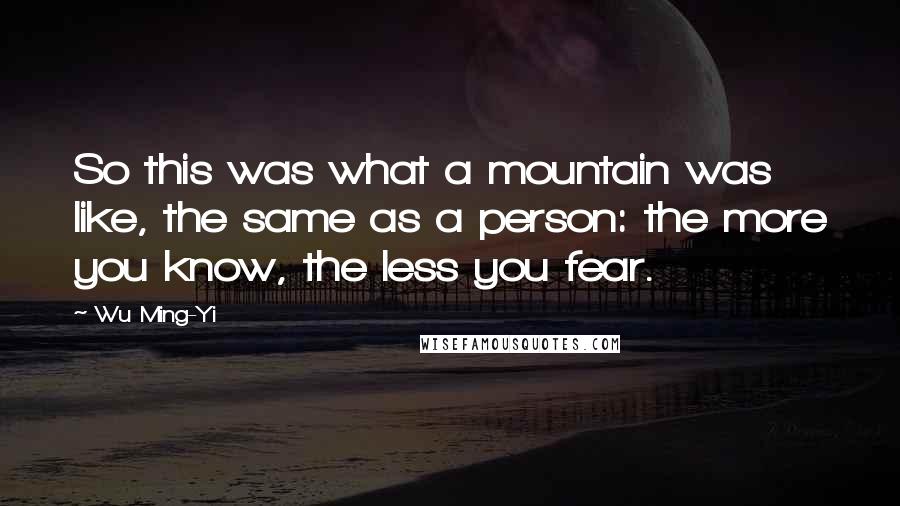 So this was what a mountain was like, the same as a person: the more you know, the less you fear.

~ Wu Ming-Yi

WISEFAMOUSQUOTES.COM